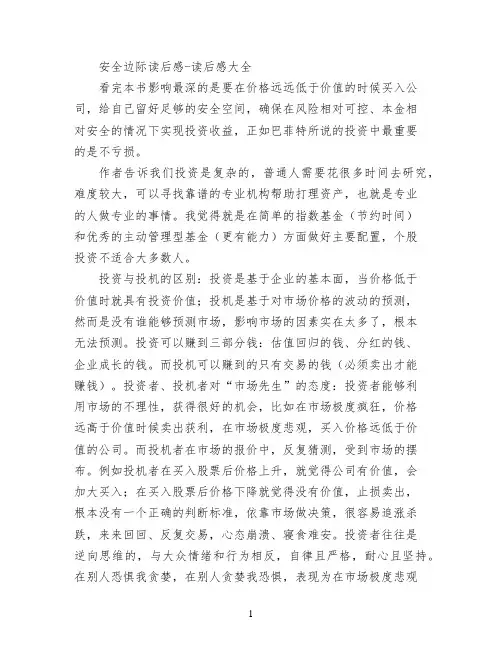 安全边际读后感-读后感大全

看完本书影响最深的是要在价格远远低于价值的时候买入公司，给自己留好足够的安全空间，确保在风险相对可控、本金相对安全的情况下实现投资收益，正如巴菲特所说的投资中最重要的是不亏损。

作者告诉我们投资是复杂的，普通人需要花很多时间去研究，难度较大，可以寻找靠谱的专业机构帮助打理资产，也就是专业的人做专业的事情。我觉得就是在简单的指数基金（节约时间）和优秀的主动管理型基金（更有能力）方面做好主要配置，个股投资不适合大多数人。

投资与投机的区别：投资是基于企业的基本面，当价格低于价值时就具有投资价值；投机是基于对市场价格的波动的预测，然而是没有谁能够预测市场，影响市场的因素实在太多了，根本无法预测。投资可以赚到三部分钱：估值回归的钱、分红的钱、企业成长的钱。而投机可以赚到的只有交易的钱（必须卖出才能赚钱）。投资者、投机者对“市场先生”的态度：投资者能够利用市场的不理性，获得很好的机会，比如在市场极度疯狂，价格远高于价值时候卖出获利，在市场极度悲观，买入价格远低于价值的公司。而投机者在市场的报价中，反复猜测，受到市场的摆布。例如投机者在买入股票后价格上升，就觉得公司有价值，会加大买入；在买入股票后价格下降就觉得没有价值，止损卖出，根本没有一个正确的判断标准，依靠市场做决策，很容易追涨杀跌，来来回回、反复交易，心态崩溃、寝食难安。投资者往往是逆向思维的，与大众情绪和行为相反，自律且严格，耐心且坚持。在别人恐惧我贪婪，在别人贪婪我恐惧，表现为在市场极度悲观

1